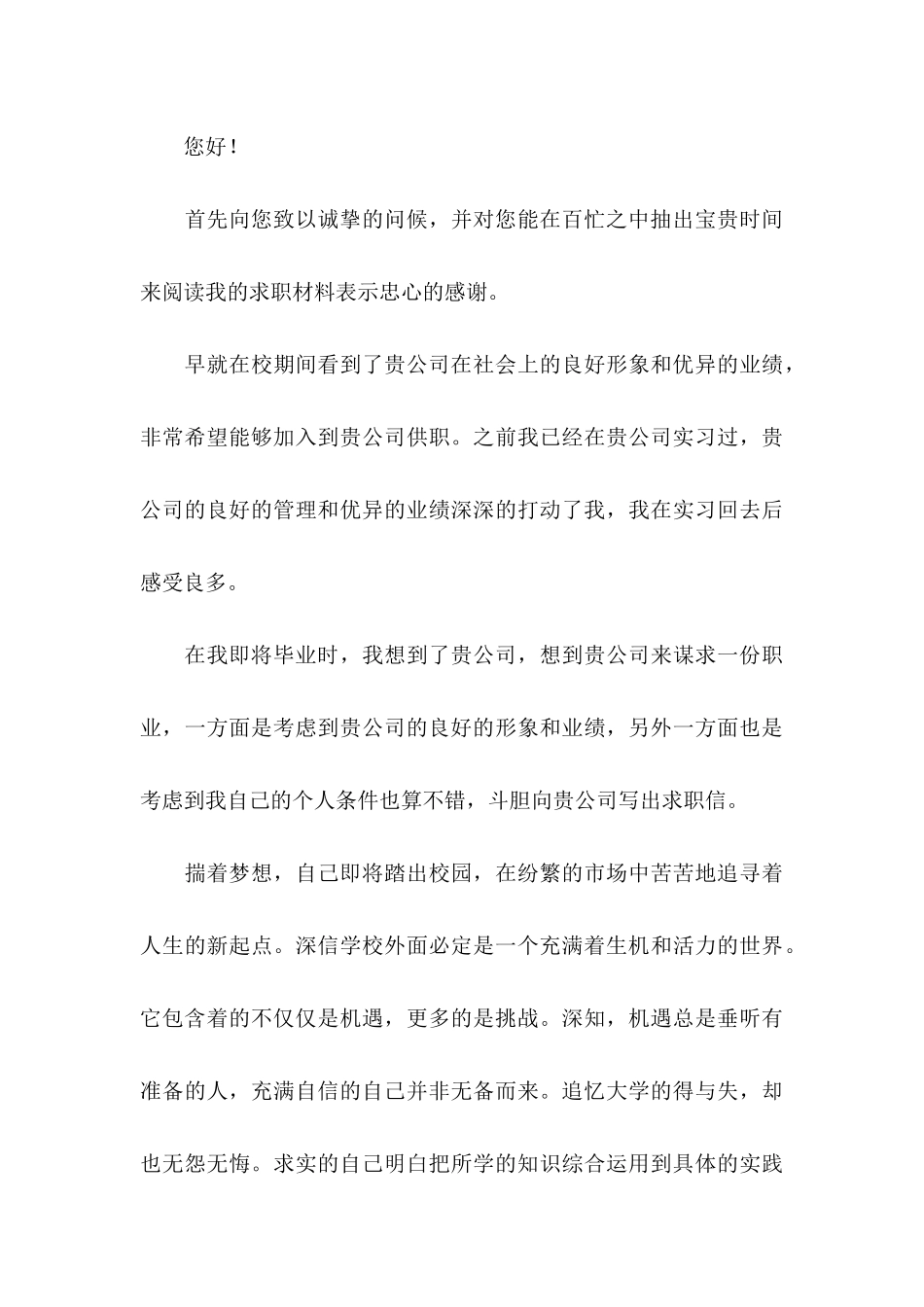 您好！

首先向您致以诚挚的问候，并对您能在百忙之中抽出宝贵时间来阅读我的求职材料表示忠心的感谢。

早就在校期间看到了贵公司在社会上的良好形象和优异的业绩，非常希望能够加入到贵公司供职。之前我已经在贵公司实习过，贵公司的良好的管理和优异的业绩深深的打动了我，我在实习回去后感受良多。

在我即将毕业时，我想到了贵公司，想到贵公司来谋求一份职业，一方面是考虑到贵公司的良好的形象和业绩，另外一方面也是考虑到我自己的个人条件也算不错，斗胆向贵公司写出求职信。

揣着梦想，自己即将踏出校园，在纷繁的市场中苦苦地追寻着人生的新起点。深信学校外面必定是一个充满着生机和活力的世界。它包含着的不仅仅是机遇，更多的是挑战。深知，机遇总是垂听有准备的人，充满自信的自己并非无备而来。追忆大学的得与失，却也无怨无悔。求实的自己明白把所学的知识综合运用到具体的实践